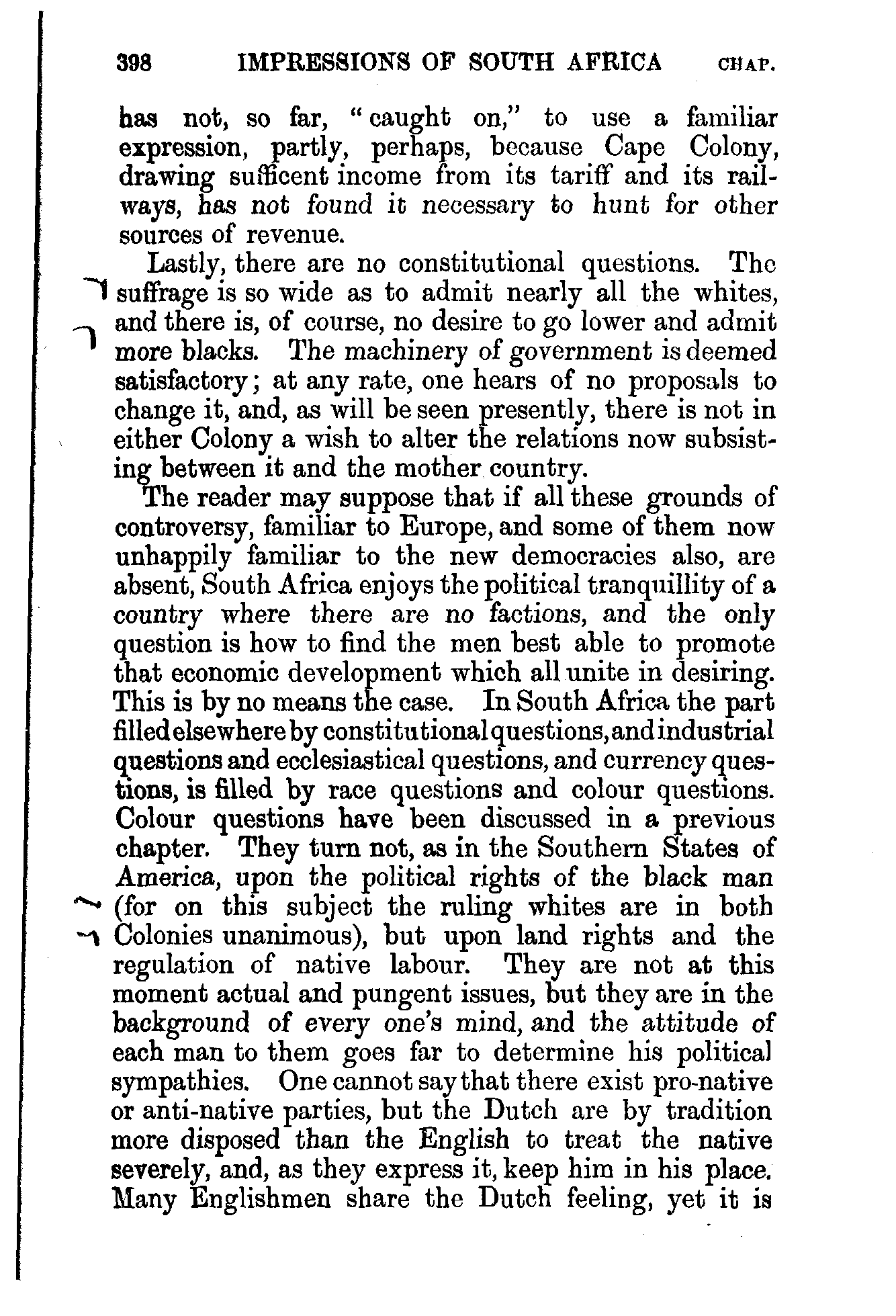 398 IMPRESSIONS OF SOUTH AFRICA CHAP.

has not, so far, "caught on," to use a familiar expression, partly, perhaps, because Cape Colony, drawing sufficent income from its tariff and its railways, has not found it necessary to hunt for other sources of revenue.

Lastly, there are no constitutional questions. The suffrage is so wide as to admit nearly all the whites, and there is, of course, no desire to go lower and admit more blacks. The machinery of government is deemed satisfactory; at any rate, one hears of no proposals to change it, and, as will be seen presently, there is not in either Colony a wish to alter the relations now subsisting between it and the mother country.

The reader may suppose that if all these grounds of controversy, familiar to Europe, and some of them now unhappily familiar to the new democracies also, are absent, South Africa enjoys the political tranquillity of a country where there are no factions, and the only question is how to find the men best able to promote that economic development which all unite in desiring. This is by no means the case. In South Africa the part filled elsewhere by constitutional questions, and industrial questions and ecclesiastical questions, and currency questions, is filled by race questions and colour questions. Colour questions have been discussed in a previous chapter. They turn not, as in the Southern States of America, upon the political rights of the black man (for on this subject the ruling whites are in both Colonies unanimous), but upon land rights and the regulation of native labour. They are not at this moment actual and pungent issues, but they are in the background of every one's mind, and the attitude of each man to them goes far to determine his political sympathies. One cannot say that there exist pro-native or anti-native parties, but the Dutch are by tradition more disposed than the English to treat the native severely, and, as they express it, keep him in his place. Many Englishmen share the Dutch feeling, yet it is